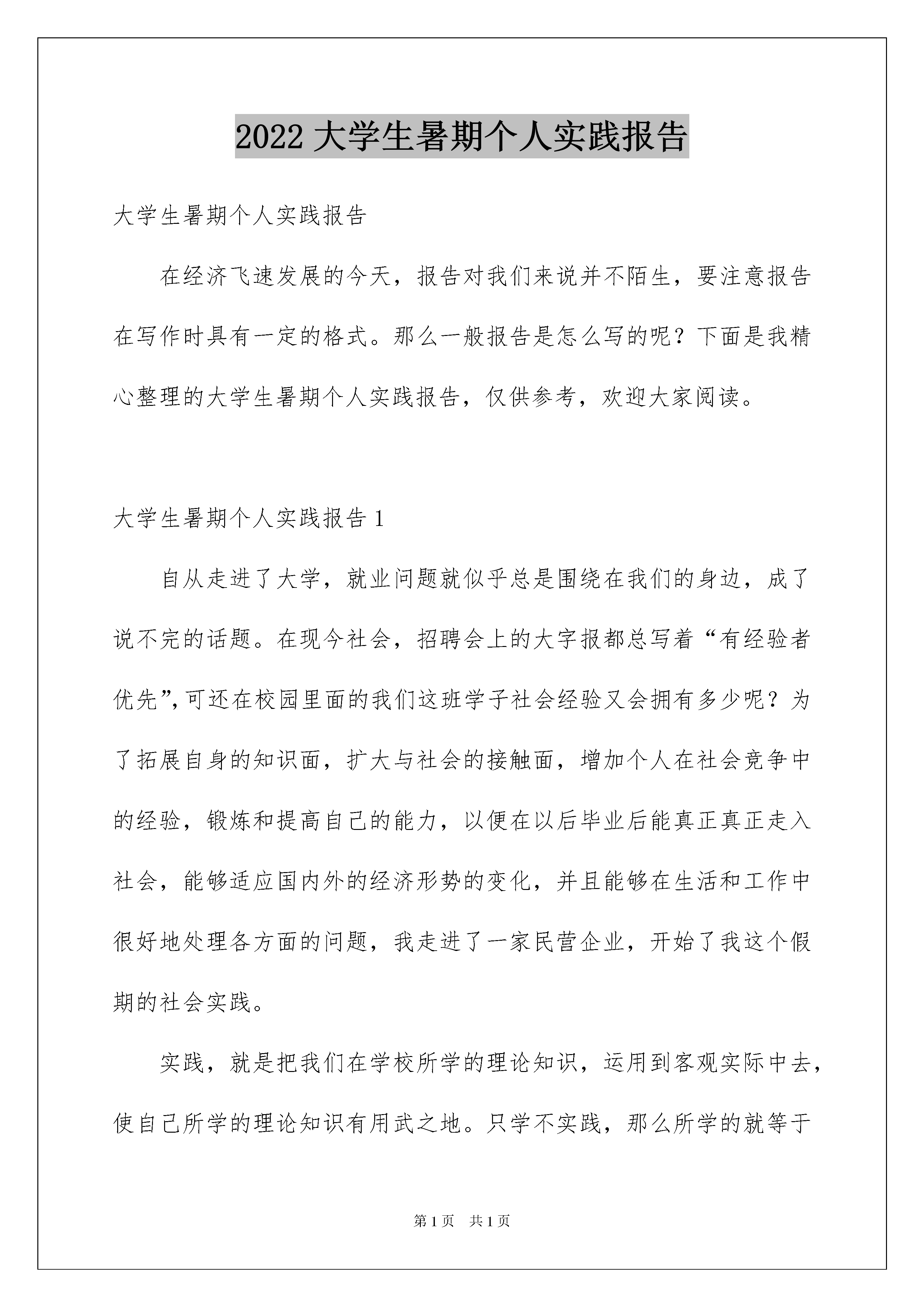 2022 大学生暑期个人实践报告

大学生暑期个人实践报告

在经济飞速发展的今天，报告对我们来说并不陌生，要注意报告在写作时具有一定的格式。那么一般报告是怎么写的呢？下面是我精心整理的大学生暑期个人实践报告，仅供参考，欢迎大家阅读。

大学生暑期个人实践报告 1

自从走进了大学，就业问题就似乎总是围绕在我们的身边，成了说不完的话题。在现今社会，招聘会上的大字报都总写着“有经验者优先”,可还在校园里面的我们这班学子社会经验又会拥有多少呢？为了拓展自身的知识面，扩大与社会的接触面，增加个人在社会竞争中的经验，锻炼和提高自己的能力，以便在以后毕业后能真正真正走入社会，能够适应国内外的经济形势的变化，并且能够在生活和工作中很好地处理各方面的问题，我走进了一家民营企业，开始了我这个假期的社会实践。

实践，就是把我们在学校所学的理论知识，运用到客观实际中去，使自己所学的理论知识有用武之地。只学不实践，那么所学的就等于

第 1 页 共 1 页